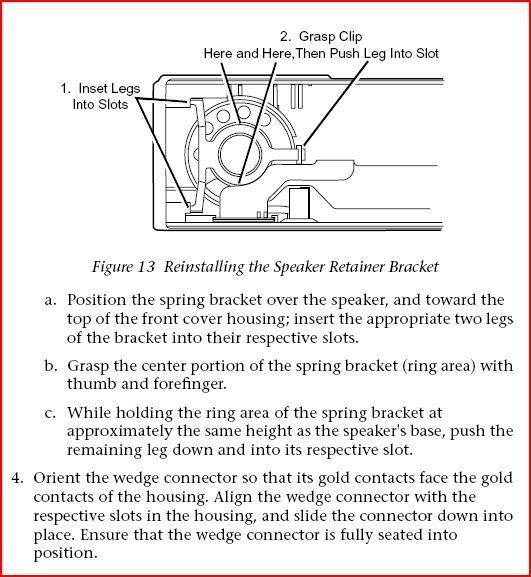 2. Grasp Clip
Here and Here,Then Push Leg Into Slot

1. Inset Legs
Into Slots

Figure 13 Reinstalling the Speaker Retainer Bracket

a. Position the spring bracket over the speaker, and toward the top of the front cover housing; insert the appropriate two legs of the bracket into their respective slots.

b. Grasp the center portion of the spring bracket (ring area) with thumb and forefinger.

c. While holding the ring area of the spring bracket at approximately the same height as the speaker's base, push the remaining leg down and into its respective slot.

4. Orient the wedge connector so that its gold contacts face the gold contacts of the housing. Align the wedge connector with the respective slots in the housing, and slide the connector down into place. Ensure that the wedge connector is fully seated into position.